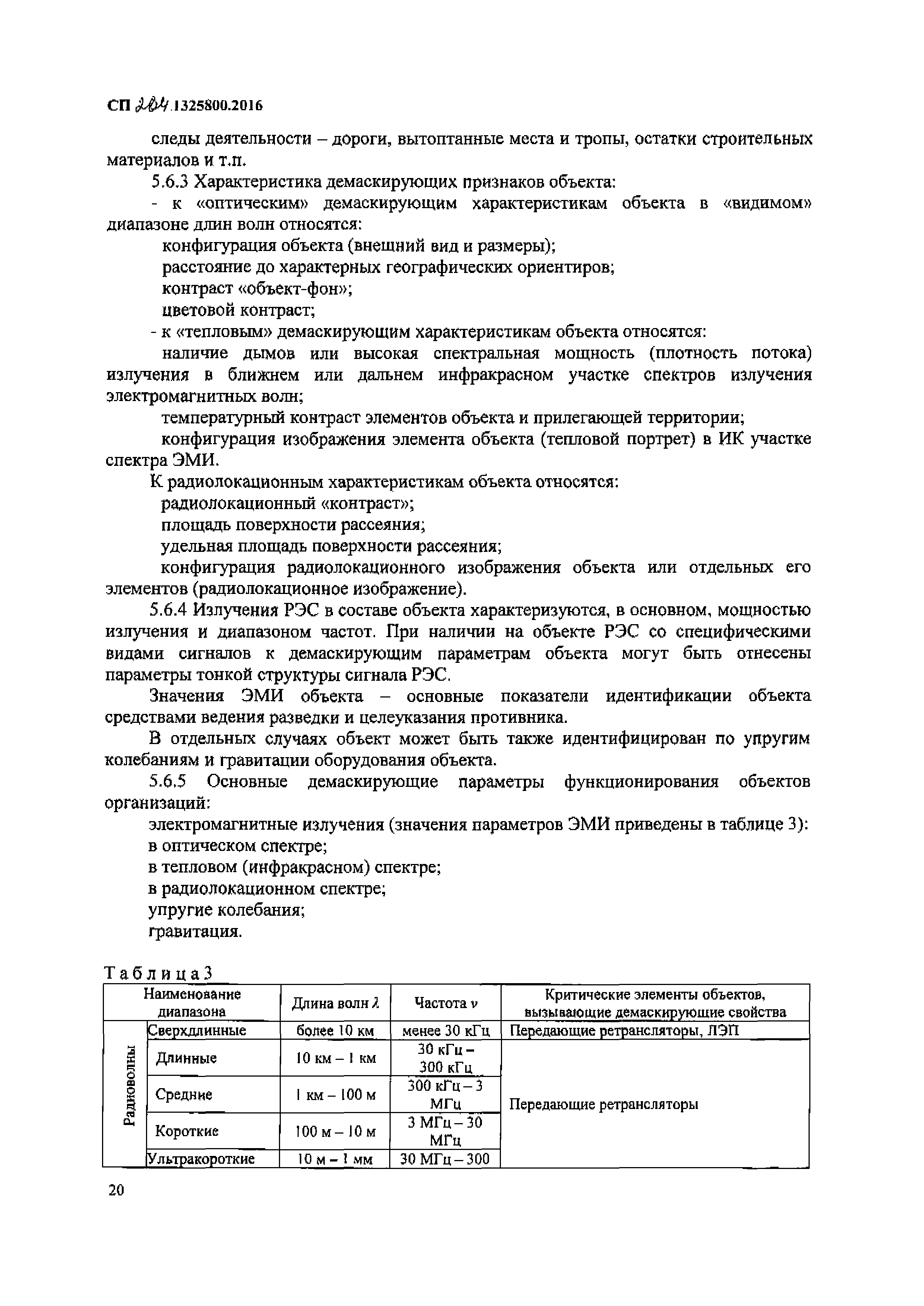 СП 264.1325800.2016

следы деятельности – дороги, вытоптанные места и тропы, остатки строительных материалов и т.п.

5.6.3 Характеристика демаскирующих признаков объекта:

- к «оптическим» демаскирующим характеристикам объекта в «видимом» диапазоне длин волн относятся:

конфигурация объекта (внешний вид и размеры);

расстояние до характерных географических ориентиров;

контраст «объект-фон»;

цветовой контраст;

- к «тепловым» демаскирующим характеристикам объекта относятся:

наличие дымов или высокая спектральная мощность (плотность потока) излучения в ближнем или дальнем инфракрасном участке спектров излучения электромагнитных волн;

температурный контраст элементов объекта и прилегающей территории;

конфигурация изображения элемента объекта (тепловой портрет) в ИК участке спектра ЭМИ.

К радиолокационным характеристикам объекта относятся:

радиолокационный «контраст»;

площадь поверхности рассеяния;

удельная площадь поверхности рассеяния;

конфигурация радиолокационного изображения объекта или отдельных его элементов (радиолокационное изображение).

5.6.4 Излучения РЭС в составе объекта характеризуются, в основном, мощностью излучения и диапазоном частот. При наличии на объекте РЭС со специфическими видами сигналов к демаскирующим параметрам объекта могут быть отнесены параметры тонкой структуры сигнала РЭС.

Значения ЭМИ объекта – основные показатели идентификации объекта средствами ведения разведки и целеуказания противника.

В отдельных случаях объект может быть также идентифицирован по упругим колебаниям и гравитации оборудования объекта.

5.6.5 Основные демаскирующие параметры функционирования объектов организаций:

электромагнитные излучения (значения параметров ЭМИ приведены в таблице 3):

в оптическом спектре;

в тепловом (инфракрасном) спектре;

в радиолокационном спектре;

упругие колебания;

гравитация.

Таблица 3

| Наименование диапазона | | Длина волн $\lambda$ | Частота $\nu$ | Критические элементы объектов, вызывающие демаскирующие свойства |
|---|---|---|---|---|
| Радиоволны | Сверхдлинные | более 10 км | менее 30 кГц | Передающие ретрансляторы, ЛЭП |
| | Длинные | 10 км – 1 км | 30 кГц – 300 кГц | Передающие ретрансляторы |
| | Средние | 1 км – 100 м | 300 кГц – 3 МГц | |
| | Короткие | 100 м – 10 м | 3 МГц – 30 МГц | |
| | Ультракороткие | 10 м – 1 мм | 30 МГц – 300 | |

20